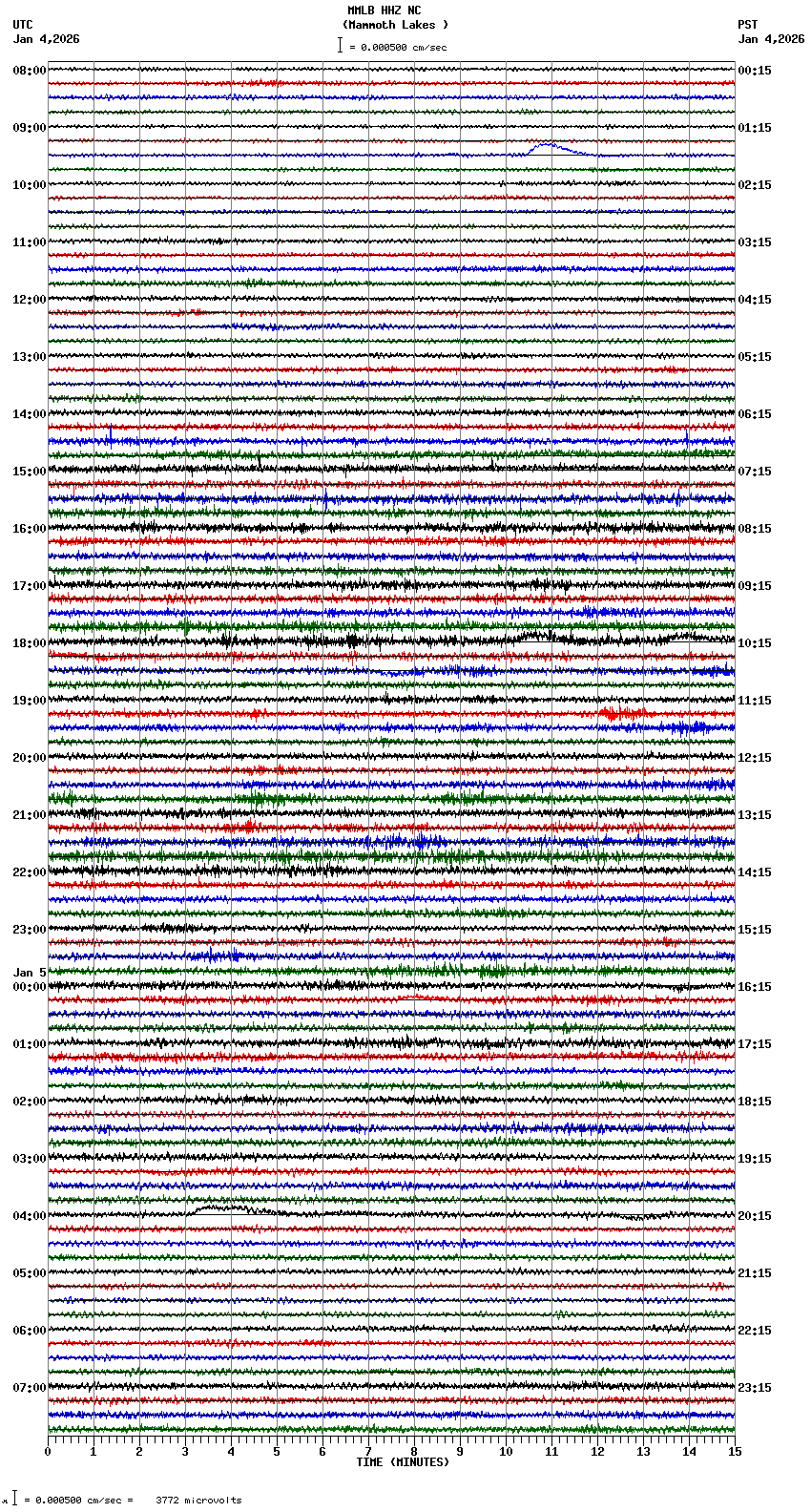 MMLB HHZ NC
(Mammoth Lakes )
= 0.000500 cm/sec

UTC
Jan 4,2026

PST
Jan 4,2026

08:00
09:00
10:00
11:00
12:00
13:00
14:00
15:00
16:00
17:00
18:00
19:00
20:00
21:00
22:00
23:00
Jan 5
00:00
01:00
02:00
03:00
04:00
05:00
06:00
07:00

00:15
01:15
02:15
03:15
04:15
05:15
06:15
07:15
08:15
09:15
10:15
11:15
12:15
13:15
14:15
15:15
16:15
17:15
18:15
19:15
20:15
21:15
22:15
23:15

0 1 2 3 4 5 6 7 8 9 10 11 12 13 14 15
TIME (MINUTES)

= 0.000500 cm/sec = 3772 microvolts